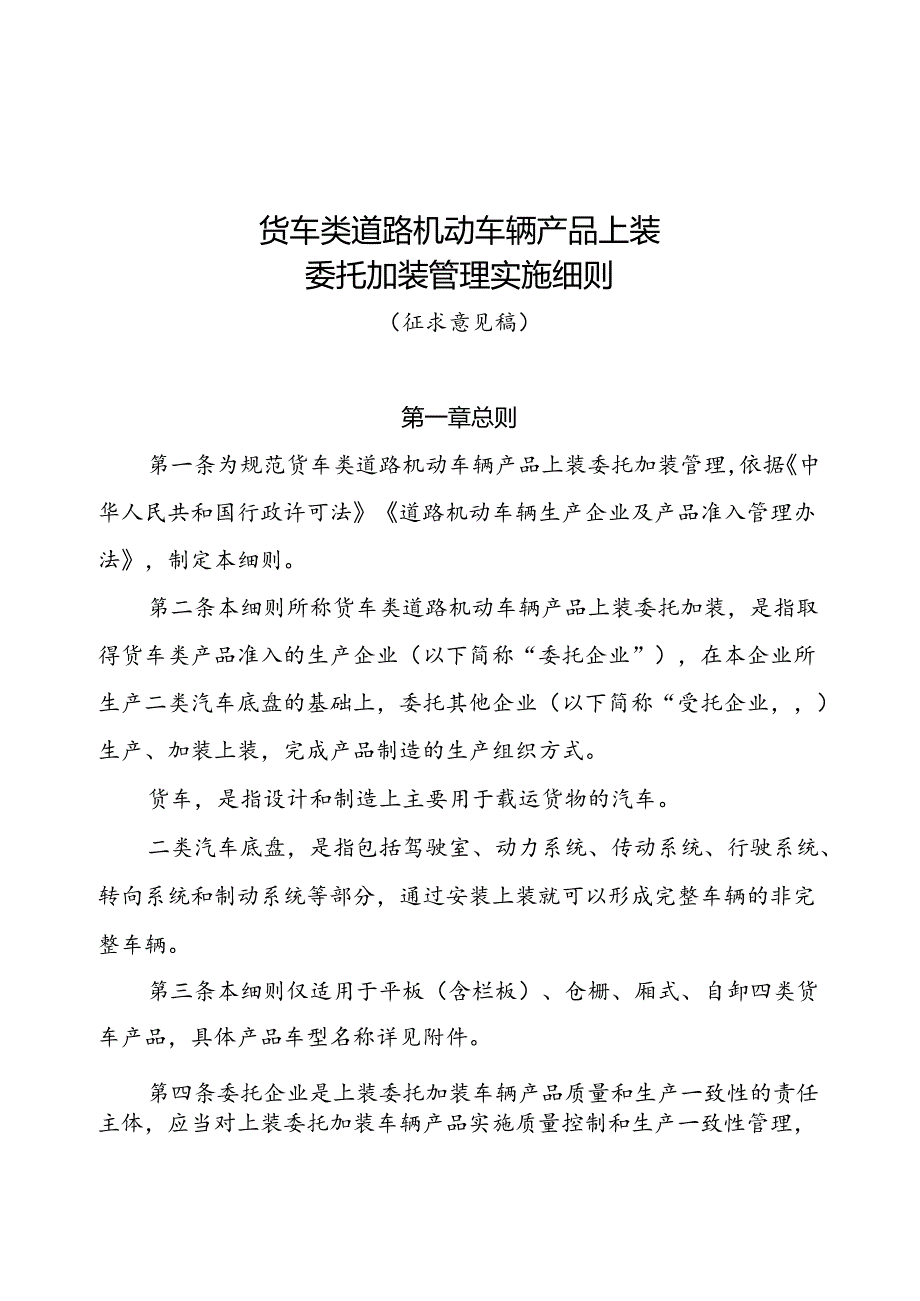 货车类道路机动车辆产品上装委托加装管理实施细则

（征求意见稿）

第一章总则

第一条为规范货车类道路机动车辆产品上装委托加装管理,依据《中华人民共和国行政许可法》《道路机动车辆生产企业及产品准入管理办法》，制定本细则。

第二条本细则所称货车类道路机动车辆产品上装委托加装，是指取得货车类产品准入的生产企业（以下简称“委托企业”），在本企业所生产二类汽车底盘的基础上，委托其他企业（以下简称“受托企业，，）生产、加装上装，完成产品制造的生产组织方式。

货车，是指设计和制造上主要用于载运货物的汽车。

二类汽车底盘，是指包括驾驶室、动力系统、传动系统、行驶系统、转向系统和制动系统等部分，通过安装上装就可以形成完整车辆的非完整车辆。

第三条本细则仅适用于平板（含栏板）、仓栅、厢式、自卸四类货车产品，具体产品车型名称详见附件。

第四条委托企业是上装委托加装车辆产品质量和生产一致性的责任主体，应当对上装委托加装车辆产品实施质量控制和生产一致性管理，